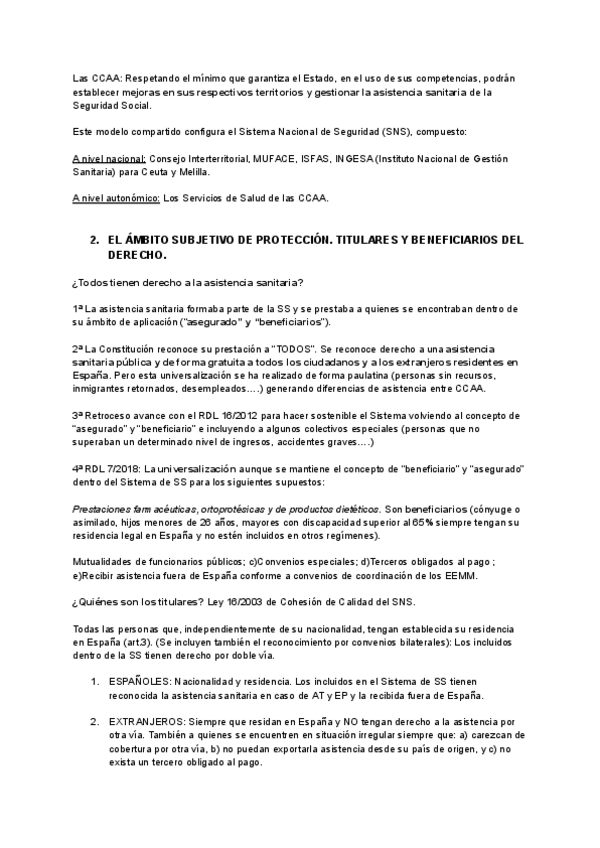 Las CCAA: Respetando el mínimo que garantiza el Estado, en el uso de sus competencias, podrán establecer mejoras en sus respectivos territorios y gestionar la asistencia sanitaria de la Seguridad Social.

Este modelo compartido configura el Sistema Nacional de Seguridad (SNS), compuesto:

A nivel nacional: Consejo Interterritorial, MUFACE, ISFAS, INGESA (Instituto Nacional de Gestión Sanitaria) para Ceuta y Melilla.

A nivel autonómico: Los Servicios de Salud de las CCAA.

2. EL ÁMBITO SUBJETIVO DE PROTECCIÓN. TITULARES Y BENEFICIARIOS DEL DERECHO.

¿Todos tienen derecho a la asistencia sanitaria?

1ª La asistencia sanitaria formaba parte de la SS y se prestaba a quienes se encontraban dentro de su ámbito de aplicación ("asegurado" y "beneficiarios").

2ª La Constitución reconoce su prestación a "TODOS". Se reconoce derecho a una asistencia sanitaria pública y de forma gratuita a todos los ciudadanos y a los extranjeros residentes en España. Pero esta universalización se ha realizado de forma paulatina (personas sin recursos, inmigrantes retornados, desempleados….) generando diferencias de asistencia entre CCAA.

3ª Retroceso avance con el RDL 16/2012 para hacer sostenible el Sistema volviendo al concepto de "asegurado" y "beneficiario" e incluyendo a algunos colectivos especiales (personas que no superaban un determinado nivel de ingresos, accidentes graves….)

4ª RDL 7/2018: La universalización aunque se mantiene el concepto de "beneficiario" y "asegurado" dentro del Sistema de SS para los siguientes supuestos:

Prestaciones farmacéuticas, ortoprotésicas y de productos dietéticos. Son beneficiarios (cónyuge o asimilado, hijos menores de 26 años, mayores con discapacidad superior al 65% siempre tengan su residencia legal en España y no estén incluidos en otros regímenes).

Mutualidades de funcionarios públicos; c)Convenios especiales; d)Terceros obligados al pago ; e)Recibir asistencia fuera de España conforme a convenios de coordinación de los EEMM.

¿Quiénes son los titulares? Ley 16/2003 de Cohesión de Calidad del SNS.

Todas las personas que, independientemente de su nacionalidad, tengan establecida su residencia en España (art.3). (Se incluyen también el reconocimiento por convenios bilaterales): Los incluidos dentro de la SS tienen derecho por doble vía.

1. ESPAÑOLES: Nacionalidad y residencia. Los incluidos en el Sistema de SS tienen reconocida la asistencia sanitaria en caso de AT y EP y la recibida fuera de España.

2. EXTRANJEROS: Siempre que residan en España y NO tengan derecho a la asistencia por otra vía. También a quienes se encuentren en situación irregular siempre que: a) carezcan de cobertura por otra vía, b) no puedan exportarla asistencia desde su país de origen, y c) no exista un tercero obligado al pago.